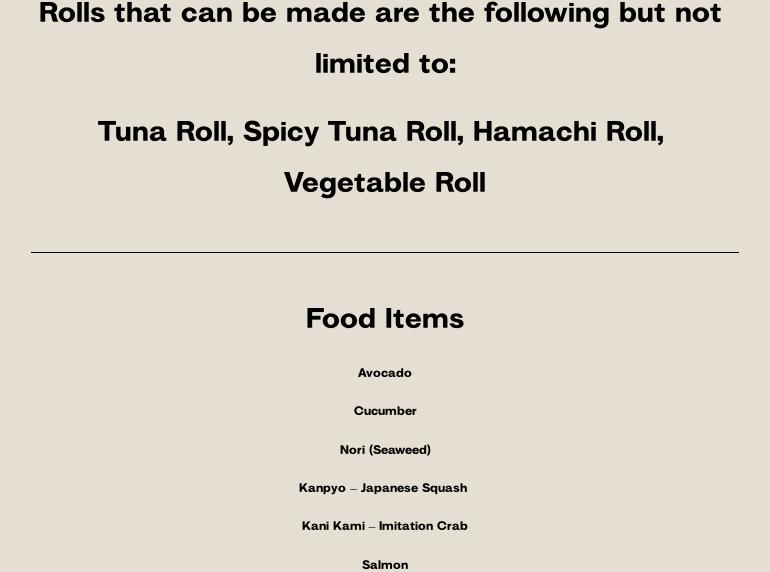 Rolls that can be made are the following but not limited to:

Tuna Roll, Spicy Tuna Roll, Hamachi Roll, Vegetable Roll

Food Items

Avocado

Cucumber

Nori (Seaweed)

Kanpyo – Japanese Squash

Kani Kami – Imitation Crab

Salmon